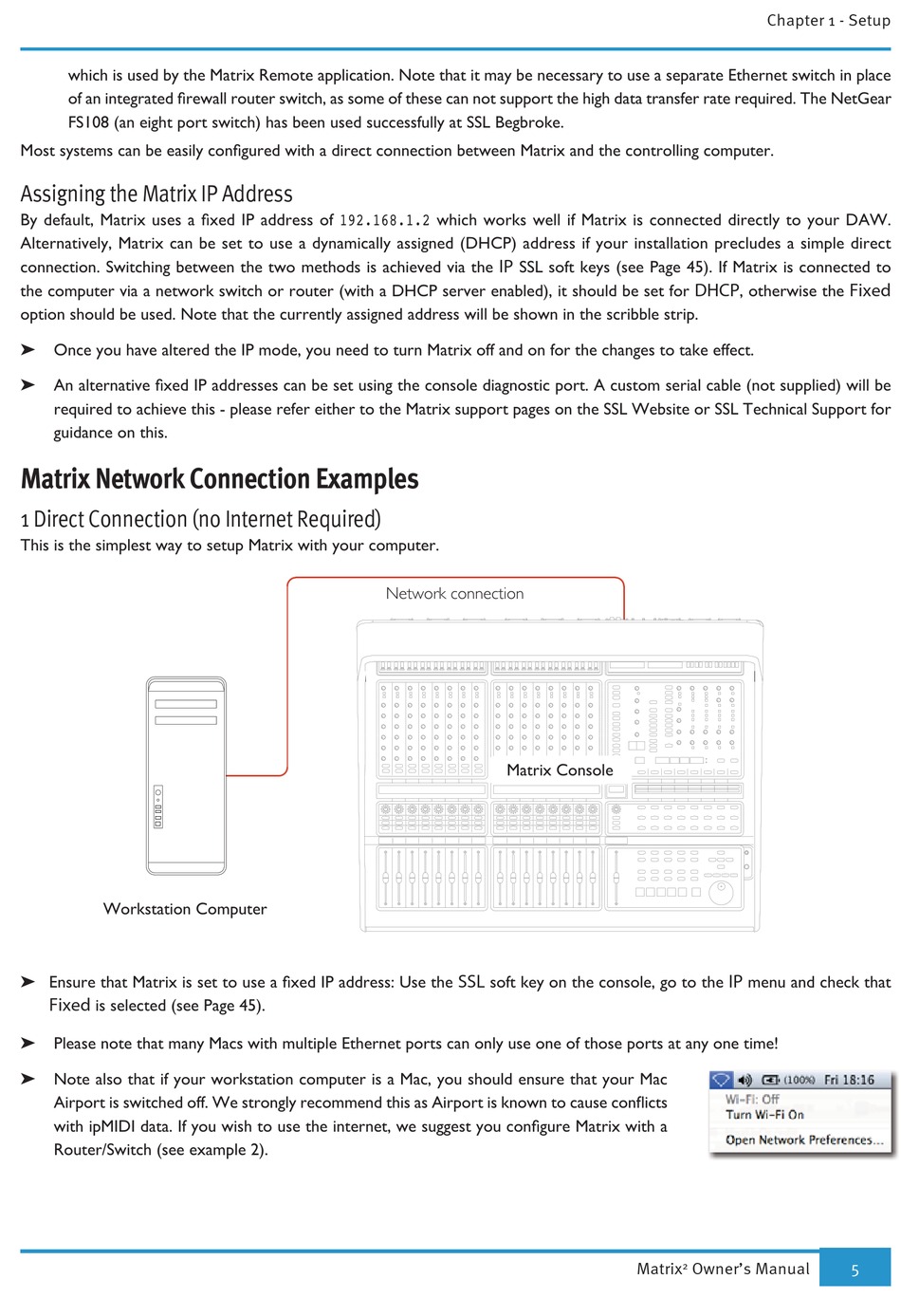 Chapter 1 - Setup

which is used by the Matrix Remote application. Note that it may be necessary to use a separate Ethernet switch in place of an integrated firewall router switch, as some of these can not support the high data transfer rate required. The NetGear FS108 (an eight port switch) has been used successfully at SSL Begbroke.

Most systems can be easily configured with a direct connection between Matrix and the controlling computer.

Assigning the Matrix IP Address

By default, Matrix uses a fixed IP address of 192.168.1.2 which works well if Matrix is connected directly to your DAW. Alternatively, Matrix can be set to use a dynamically assigned (DHCP) address if your installation precludes a simple direct connection. Switching between the two methods is achieved via the IP SSL soft keys (see Page 45). If Matrix is connected to the computer via a network switch or router (with a DHCP server enabled), it should be set for DHCP, otherwise the Fixed option should be used. Note that the currently assigned address will be shown in the scribble strip.

➤ Once you have altered the IP mode, you need to turn Matrix off and on for the changes to take effect.

➤ An alternative fixed IP addresses can be set using the console diagnostic port. A custom serial cable (not supplied) will be required to achieve this - please refer either to the Matrix support pages on the SSL Website or SSL Technical Support for guidance on this.

Matrix Network Connection Examples

1 Direct Connection (no Internet Required)

This is the simplest way to setup Matrix with your computer.

Network connection

Matrix Console

Workstation Computer

➤ Ensure that Matrix is set to use a fixed IP address: Use the SSL soft key on the console, go to the IP menu and check that Fixed is selected (see Page 45).

➤ Please note that many Macs with multiple Ethernet ports can only use one of those ports at any one time!

➤ Note also that if your workstation computer is a Mac, you should ensure that your Mac Airport is switched off. We strongly recommend this as Airport is known to cause conflicts with ipMIDI data. If you wish to use the internet, we suggest you configure Matrix with a Router/Switch (see example 2).

(100%) Fri 18:16
Wi-Fi: Off
Turn Wi-Fi On
Open Network Preferences...

Matrix² Owner's Manual 5